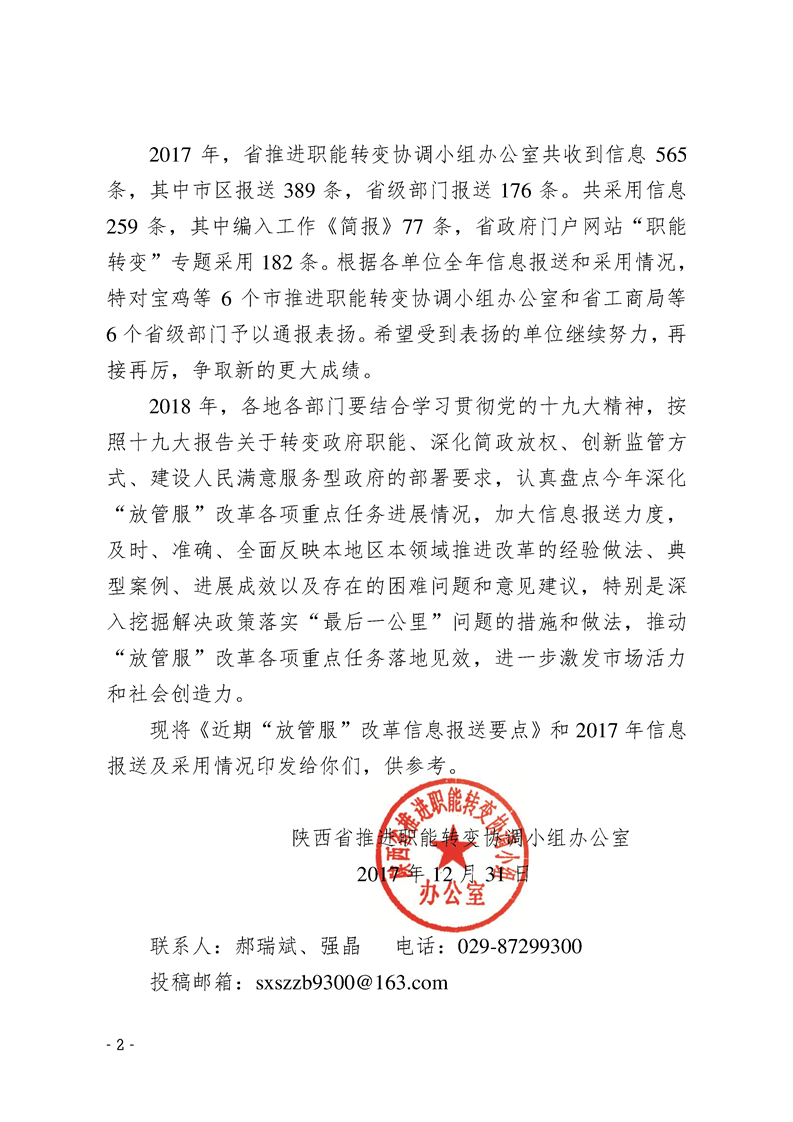 2017 年，省推进职能转变协调小组办公室共收到信息 565 条，其中市区报送 389 条，省级部门报送 176 条。共采用信息 259 条，其中编入工作《简报》77 条，省政府门户网站“职能转变”专题采用 182 条。根据各单位全年信息报送和采用情况，特对宝鸡等 6 个市推进职能转变协调小组办公室和省工商局等 6 个省级部门予以通报表扬。希望受到表扬的单位继续努力，再接再厉，争取新的更大成绩。

2018 年，各地各部门要结合学习贯彻党的十九大精神，按照十九大报告关于转变政府职能、深化简政放权、创新监管方式、建设人民满意服务型政府的部署要求，认真盘点今年深化“放管服”改革各项重点任务进展情况，加大信息报送力度，及时、准确、全面反映本地区本领域推进改革的经验做法、典型案例、进展成效以及存在的困难问题和意见建议，特别是深入挖掘解决政策落实“最后一公里”问题的措施和做法，推动“放管服”改革各项重点任务落地见效，进一步激发市场活力和社会创造力。

现将《近期“放管服”改革信息报送要点》和 2017 年信息报送及采用情况印发给你们，供参考。

陕西省推进职能转变协调小组办公室
2017 年 12 月 31 日

陕西省推进职能转变协调小组办公室

联系人：郝瑞斌、强晶　　电话：029-87299300
投稿邮箱：sxszzb9300@163.com

- 2 -